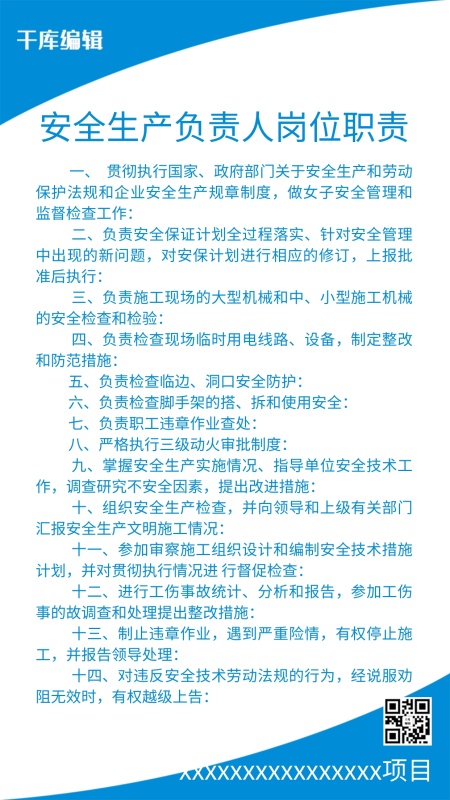 千库编辑

安全生产负责人岗位职责

一、 贯彻执行国家、政府部门关于安全生产和劳动保护法规和企业安全生产规章制度，做女子安全管理和监督检查工作：

二、负责安全保证计划全过程落实、针对安全管理中出现的新问题，对安保计划进行相应的修订，上报批准后执行：

三、负责施工现场的大型机械和中、小型施工机械的安全检查和检验：

四、负责检查现场临时用电线路、设备，制定整改和防范措施：

五、负责检查临边、洞口安全防护：

六、负责检查脚手架的搭、拆和使用安全：

七、负责职工违章作业查处：

八、严格执行三级动火审批制度：

九、掌握安全生产实施情况、指导单位安全技术工作，调查研究不安全因素，提出改进措施：

十、组织安全生产检查，并向领导和上级有关部门汇报安全生产文明施工情况：

十一、参加审察施工组织设计和编制安全技术措施计划，并对贯彻执行情况进 行督促检查：

十二、进行工伤事故统计、分析和报告，参加工伤事的故调查和处理提出整改措施：

十三、制止违章作业，遇到严重险情，有权停止施工，并报告领导处理：

十四、对违反安全技术劳动法规的行为，经说服劝阻无效时，有权越级上告：

XXXXXXXXXXXXXXXXX项目